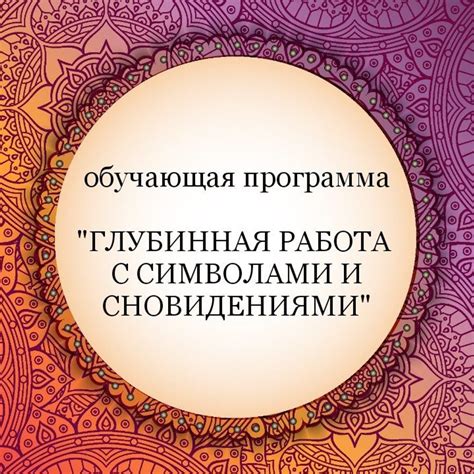 обучающая программа

"ГЛУБИННАЯ РАБОТА С СИМВОЛАМИ И СНОВИДЕНИЯМИ"